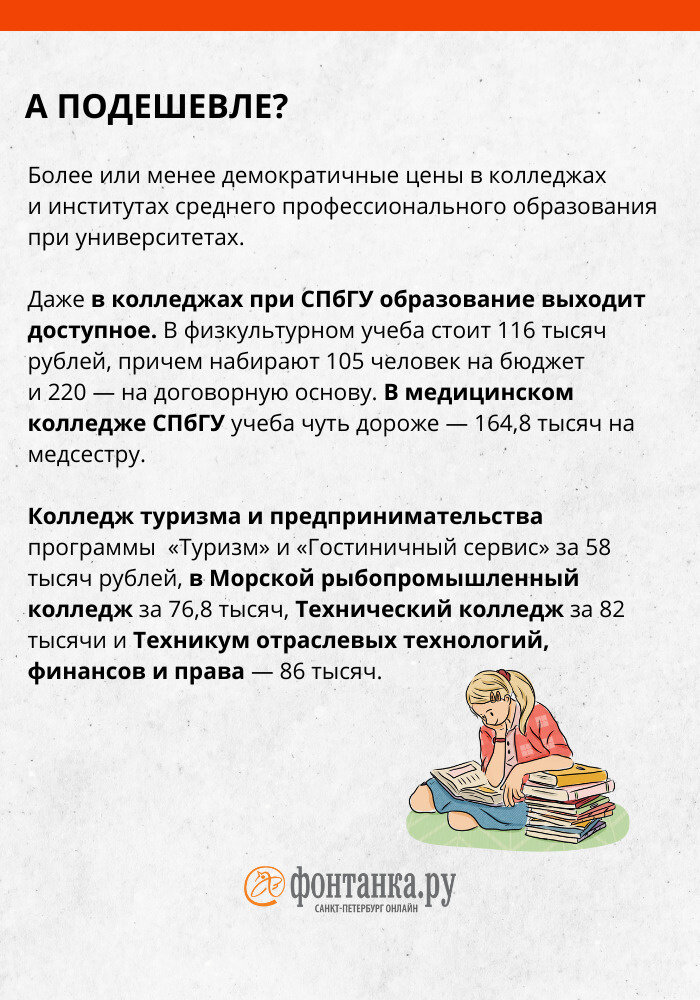 А ПОДЕШЕВЛЕ?

Более или менее демократичные цены в колледжах и институтах среднего профессионального образования при университетах.

Даже в колледжах при СПбГУ образование выходит доступное. В физкультурном учеба стоит 116 тысяч рублей, причем набирают 105 человек на бюджет и 220 — на договорную основу. В медицинском колледже СПбГУ учеба чуть дороже — 164,8 тысяч на медсестру.

Колледж туризма и предпринимательства программы «Туризм» и «Гостиничный сервис» за 58 тысяч рублей, в Морской рыбопромышленный колледж за 76,8 тысяч, Технический колледж за 82 тысячи и Техникум отраслевых технологий, финансов и права — 86 тысяч.

фонтанка.ру
САНКТ-ПЕТЕРБУРГ ОНЛАЙН